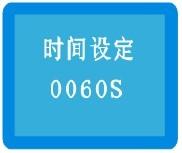 时间设定
0060S